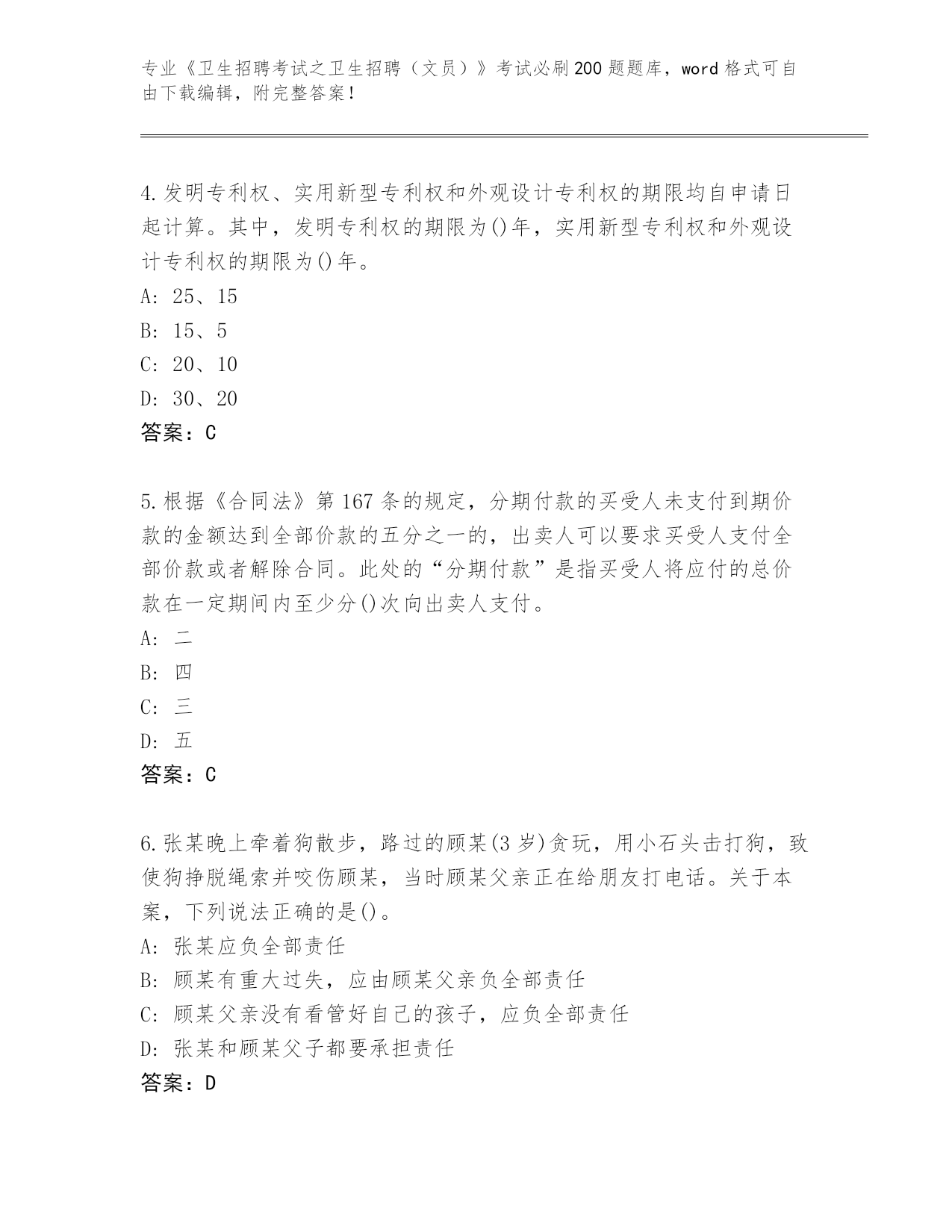 专业《卫生招聘考试之卫生招聘（文员）》考试必刷200题题库，word格式可自由下载编辑，附完整答案！

4.发明专利权、实用新型专利权和外观设计专利权的期限均自申请日起计算。其中，发明专利权的期限为()年，实用新型专利权和外观设计专利权的期限为()年。
A: 25、15
B: 15、5
C: 20、10
D: 30、20
答案：C

5.根据《合同法》第167条的规定，分期付款的买受人未支付到期价款的金额达到全部价款的五分之一的，出卖人可以要求买受人支付全部价款或者解除合同。此处的“分期付款”是指买受人将应付的总价款在一定期间内至少分()次向出卖人支付。
A: 二
B: 四
C: 三
D: 五
答案：C

6.张某晚上牵着狗散步，路过的顾某(3岁)贪玩，用小石头击打狗，致使狗挣脱绳索并咬伤顾某，当时顾某父亲正在给朋友打电话。关于本案，下列说法正确的是()。
A: 张某应负全部责任
B: 顾某有重大过失，应由顾某父亲负全部责任
C: 顾某父亲没有看管好自己的孩子，应负全部责任
D: 张某和顾某父子都要承担责任
答案：D